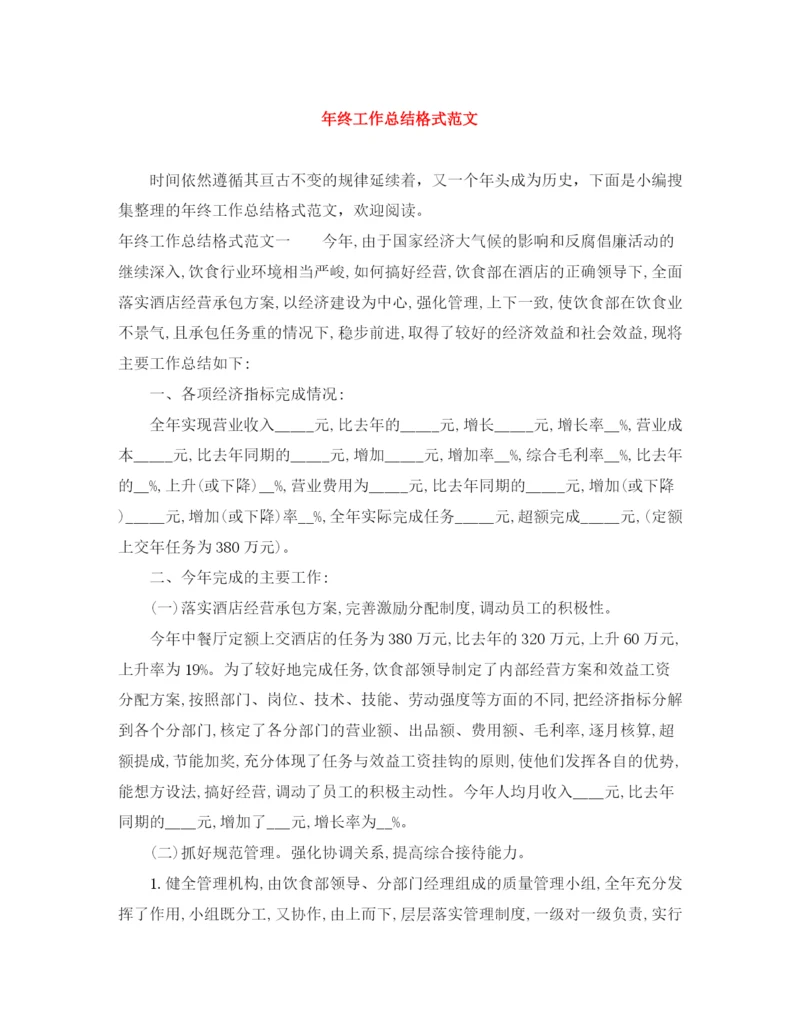 年终工作总结格式范文

时间依然遵循其亘古不变的规律延续着，又一个年头成为历史，下面是小编搜集整理的年终工作总结格式范文，欢迎阅读。

年终工作总结格式范文一　　今年,由于国家经济大气候的影响和反腐倡廉活动的继续深入,饮食行业环境相当严峻,如何搞好经营,饮食部在酒店的正确领导下,全面落实酒店经营承包方案,以经济建设为中心,强化管理,上下一致,使饮食部在饮食业不景气,且承包任务重的情况下,稳步前进,取得了较好的经济效益和社会效益,现将主要工作总结如下:

一、各项经济指标完成情况:

全年实现营业收入_____元,比去年的_____元,增长_____元,增长率__%,营业成本_____元,比去年同期的_____元,增加_____元,增加率__%,综合毛利率__%,比去年的__%,上升(或下降)__%,营业费用为_____元,比去年同期的_____元,增加(或下降)_____元,增加(或下降)率__%,全年实际完成任务_____元,超额完成_____元,(定额上交年任务为380万元)。

二、今年完成的主要工作:

(一)落实酒店经营承包方案,完善激励分配制度,调动员工的积极性。

今年中餐厅定额上交酒店的任务为380万元,比去年的320万元,上升60万元,上升率为19%。为了较好地完成任务,饮食部领导制定了内部经营方案和效益工资分配方案,按照部门、岗位、技术、技能、劳动强度等方面的不同,把经济指标分解到各个分部门,核定了各分部门的营业额、出品额、费用额、毛利率,逐月核算,超额提成,节能加奖,充分体现了任务与效益工资挂钩的原则,使他们发挥各自的优势,能想方设法,搞好经营,调动了员工的积极主动性。今年人均月收入____元,比去年同期的____元,增加了___元,增长率为__%。

(二)抓好规范管理。强化协调关系,提高综合接待能力。

1.健全管理机构,由饮食部领导、分部门经理组成的质量管理小组,全年充分发挥了作用,小组既分工,又协作,由上而下,层层落实管理制度,一级对一级负责,实行